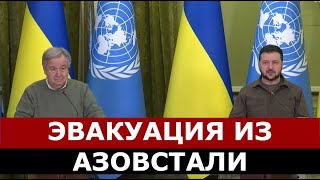 ЭВАКУАЦИЯ ИЗ
АЗОВСТАЛИ